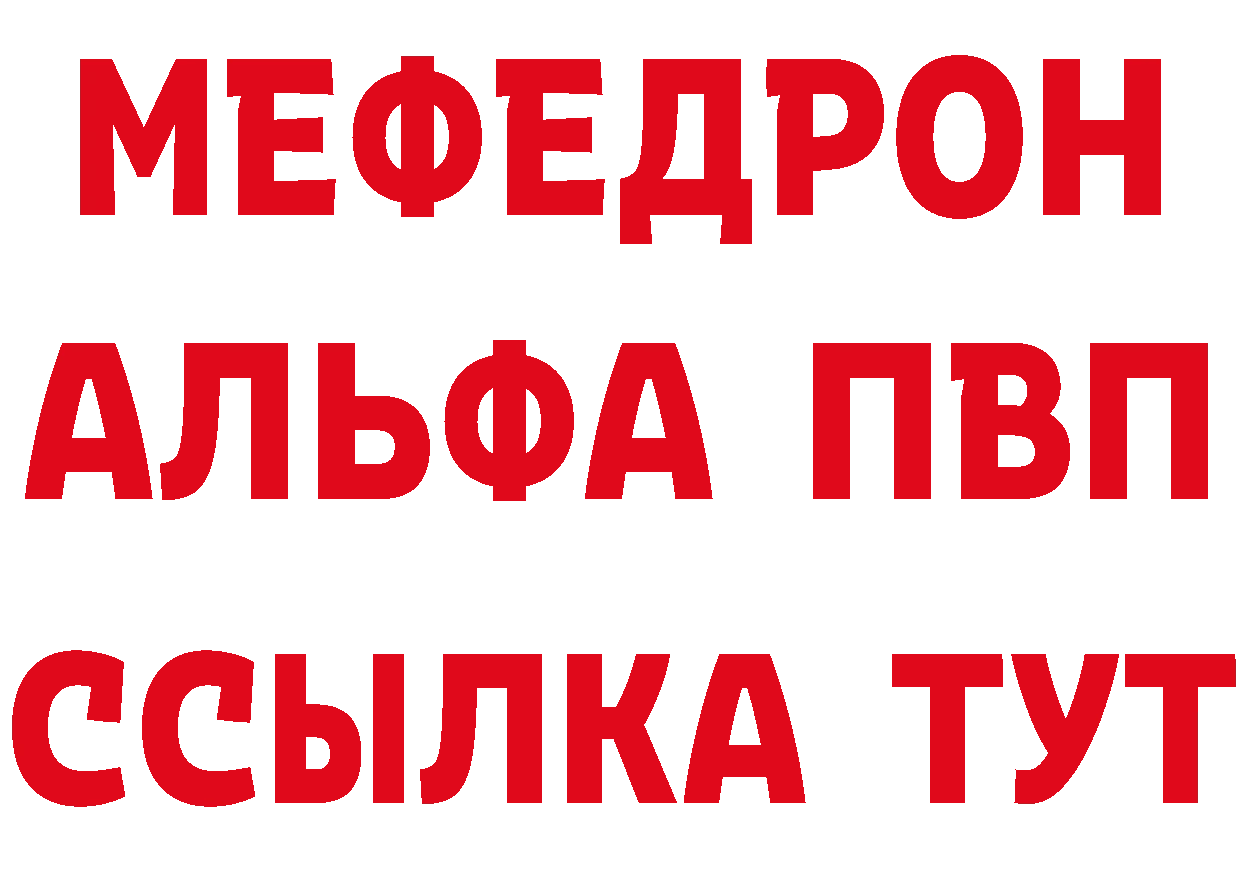 МЕФЕДРОН
АЛЬФА ПВП
ССЫЛКА ТУТ